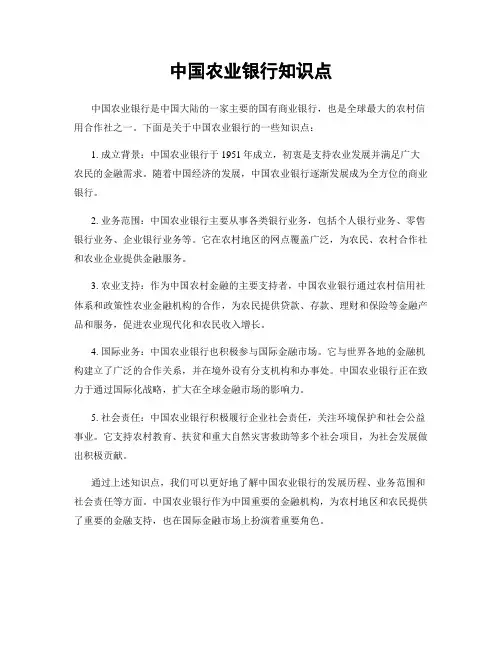 中国农业银行知识点

中国农业银行是中国大陆的一家主要的国有商业银行，也是全球最大的农村信用合作社之一。下面是关于中国农业银行的一些知识点：

1. 成立背景：中国农业银行于 1951 年成立，初衷是支持农业发展并满足广大农民的金融需求。随着中国经济的发展，中国农业银行逐渐发展成为全方位的商业银行。

2. 业务范围：中国农业银行主要从事各类银行业务，包括个人银行业务、零售银行业务、企业银行业务等。它在农村地区的网点覆盖广泛，为农民、农村合作社和农业企业提供金融服务。

3. 农业支持：作为中国农村金融的主要支持者，中国农业银行通过农村信用社体系和政策性农业金融机构的合作，为农民提供贷款、存款、理财和保险等金融产品和服务，促进农业现代化和农民收入增长。

4. 国际业务：中国农业银行也积极参与国际金融市场。它与世界各地的金融机构建立了广泛的合作关系，并在境外设有分支机构和办事处。中国农业银行正在致力于通过国际化战略，扩大在全球金融市场的影响力。

5. 社会责任：中国农业银行积极履行企业社会责任，关注环境保护和社会公益事业。它支持农村教育、扶贫和重大自然灾害救助等多个社会项目，为社会发展做出积极贡献。

通过上述知识点，我们可以更好地了解中国农业银行的发展历程、业务范围和社会责任等方面。中国农业银行作为中国重要的金融机构，为农村地区和农民提供了重要的金融支持，也在国际金融市场上扮演着重要角色。